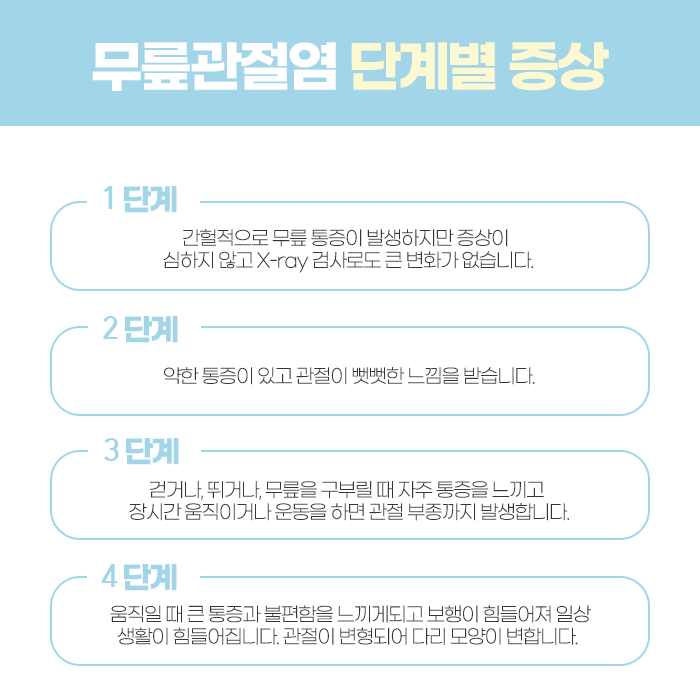 무릎관절염 단계별 증상

1 단계

간헐적으로 무릎 통증이 발생하지만 증상이 심하지 않고 X-ray 검사로도 큰 변화가 없습니다.

2 단계

약한 통증이 있고 관절이 뻣뻣한 느낌을 받습니다.

3 단계

걷거나, 뛰거나, 무릎을 구부릴 때 자주 통증을 느끼고 장시간 움직이거나 운동을 하면 관절 부종까지 발생합니다.

4 단계

움직일 때 큰 통증과 불편함을 느끼게되고 보행이 힘들어져 일상 생활이 힘들어집니다. 관절이 변형되어 다리 모양이 변합니다.